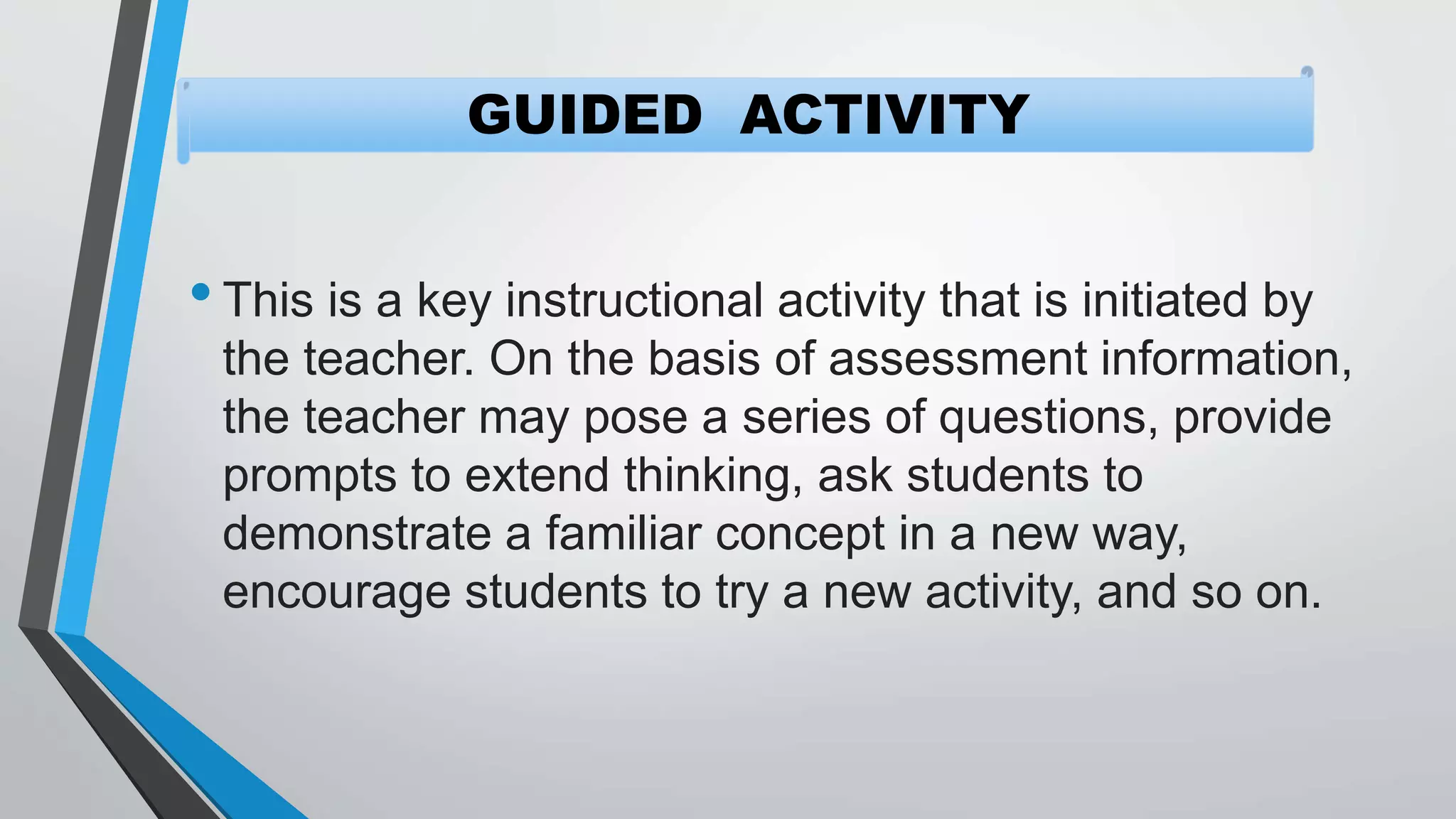 GUIDED ACTIVITY

• This is a key instructional activity that is initiated by the teacher. On the basis of assessment information, the teacher may pose a series of questions, provide prompts to extend thinking, ask students to demonstrate a familiar concept in a new way, encourage students to try a new activity, and so on.